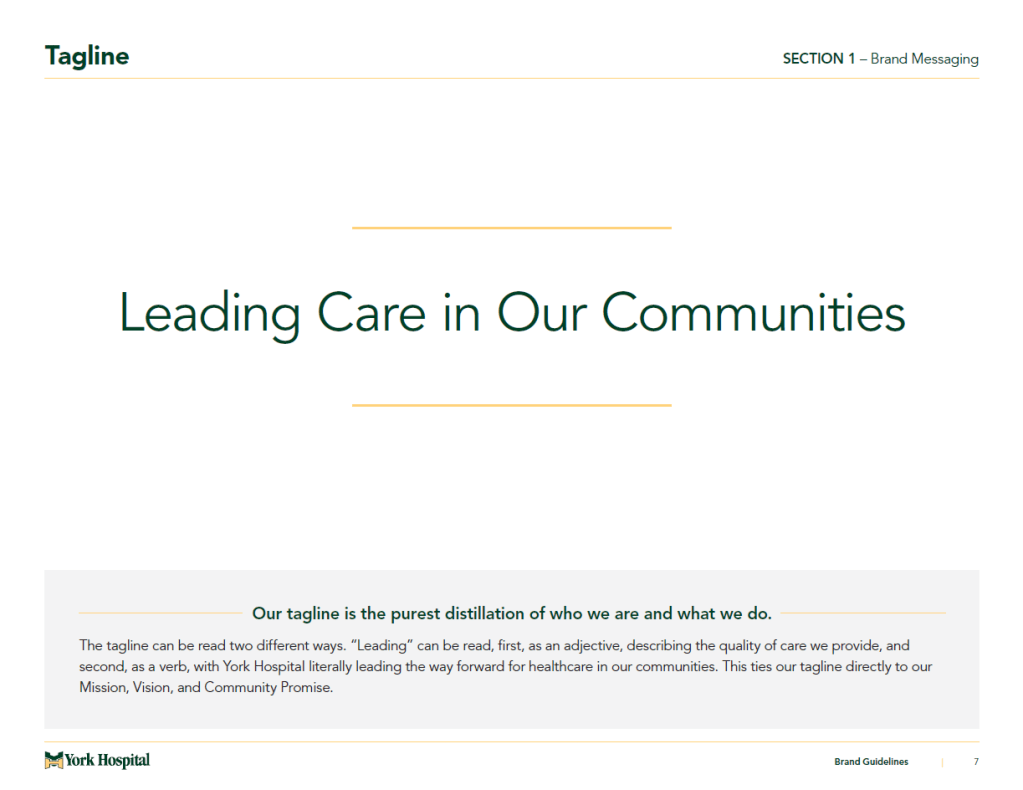 Tagline

SECTION 1 – Brand Messaging

Leading Care in Our Communities

Our tagline is the purest distillation of who we are and what we do.

The tagline can be read two different ways. "Leading" can be read, first, as an adjective, describing the quality of care we provide, and second, as a verb, with York Hospital literally leading the way forward for healthcare in our communities. This ties our tagline directly to our Mission, Vision, and Community Promise.

York Hospital

Brand Guidelines | 7